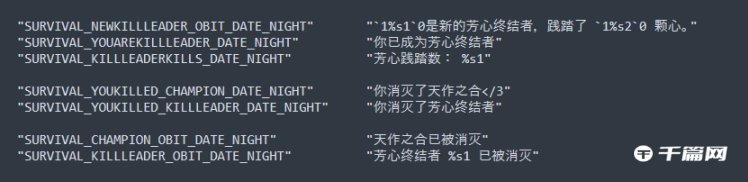 "SURVIVAL_NEWKILLLEADER_OBIT_DATE_NIGHT" "`1%s1`0是新的芳心终结者，践踏了 `1%s2`0 颗心。"
"SURVIVAL_YOUAREKILLLEADER_DATE_NIGHT" "你已成为芳心终结者"
"SURVIVAL_KILLLEADERKILLS_DATE_NIGHT" "芳心践踏数： %s1"

"SURVIVAL_YOUKILLED_CHAMPION_DATE_NIGHT" "你消灭了天作之合</3"
"SURVIVAL_YOUKILLED_KILLLEADER_DATE_NIGHT" "你消灭了芳心终结者"

"SURVIVAL_CHAMPION_OBIT_DATE_NIGHT" "天作之合已被消灭"
"SURVIVAL_KILLLEADER_OBIT_DATE_NIGHT" "芳心终结者 %s1 已被消灭"

千篇网